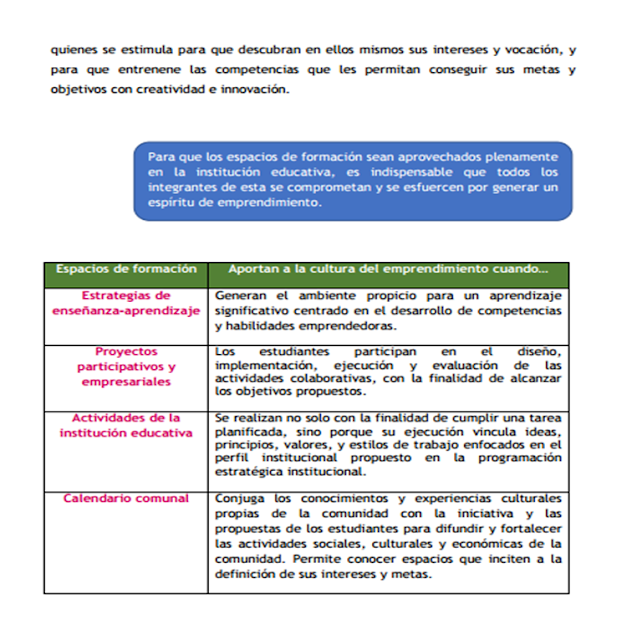 quienes se estimula para que descubran en ellos mismos sus intereses y vocación, y para que entrenene las competencias que les permitan conseguir sus metas y objetivos con creatividad e innovación.

Para que los espacios de formación sean aprovechados plenamente en la institución educativa, es indispensable que todos los integrantes de esta se comprometan y se esfuercen por generar un espíritu de emprendimiento.

| Espacios de formación | Aportan a la cultura del emprendimiento cuando… |
|---|---|
| Estrategias de enseñanza-aprendizaje | Generan el ambiente propicio para un aprendizaje significativo centrado en el desarrollo de competencias y habilidades emprendedoras. |
| Proyectos participativos y empresariales | Los estudiantes participan en el diseño, implementación, ejecución y evaluación de las actividades colaborativas, con la finalidad de alcanzar los objetivos propuestos. |
| Actividades de la institución educativa | Se realizan no solo con la finalidad de cumplir una tarea planificada, sino porque su ejecución vincula ideas, principios, valores, y estilos de trabajo enfocados en el perfil institucional propuesto en la programación estratégica institucional. |
| Calendario comunal | Conjuga los conocimientos y experiencias culturales propias de la comunidad con la iniciativa y las propuestas de los estudiantes para difundir y fortalecer las actividades sociales, culturales y económicas de la comunidad. Permite conocer espacios que inciten a la definición de sus intereses y metas. |